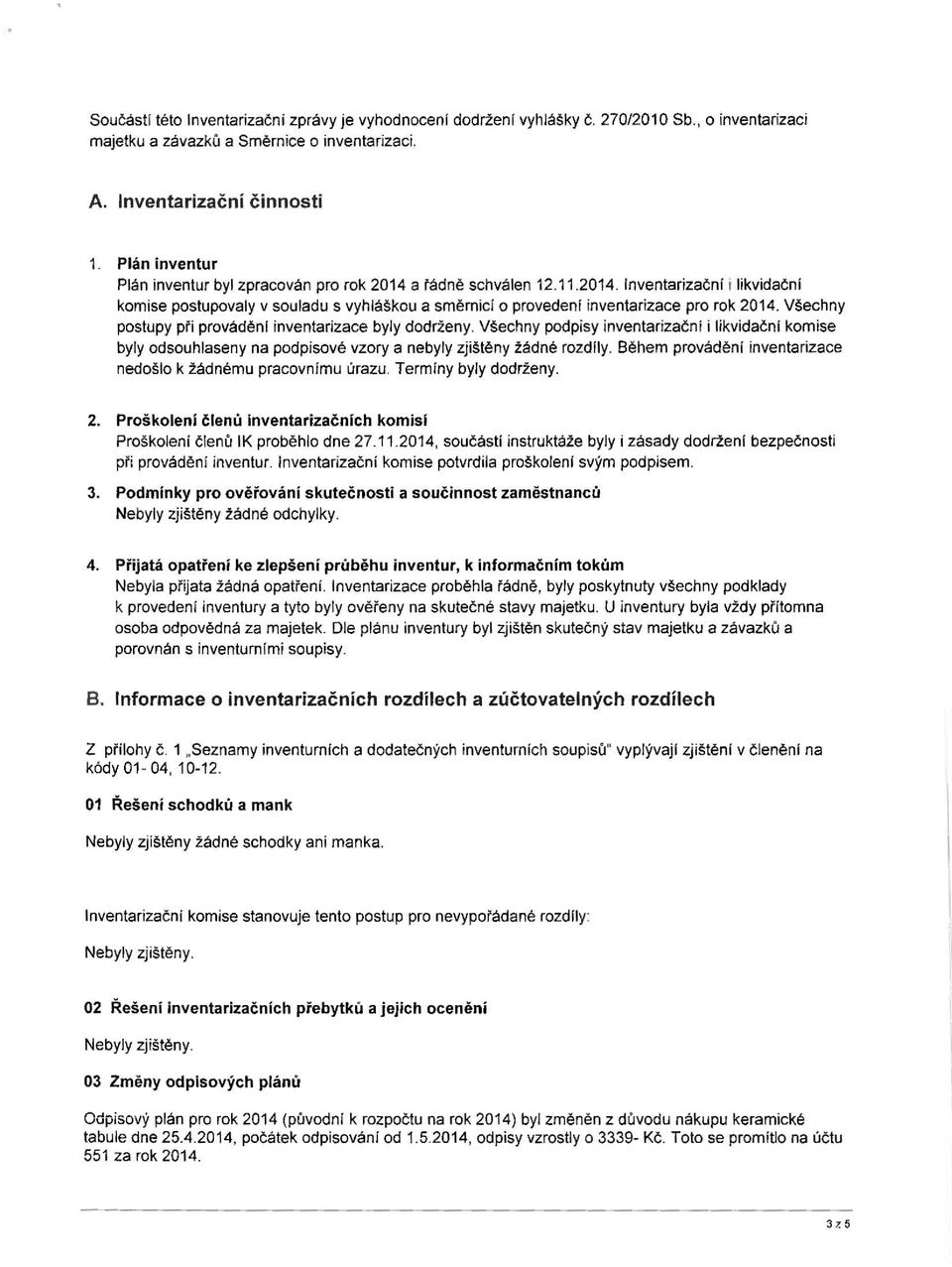 Součástí této Inventarizační zprávy je vyhodnocení dodržení vyhlášky č. 270/2010 Sb., o inventarizaci majetku a závazků a Směrnice o inventarizaci.

A. Inventarizační činnosti

1. Plán inventur
Plán inventur byl zpracován pro rok 2014 a řádně schválen 12.11.2014. Inventarizační i likvidační komise postupovaly v souladu s vyhláškou a směrnicí o provedení inventarizace pro rok 2014. Všechny postupy při provádění inventarizace byly dodrženy. Všechny podpisy inventarizační i likvidační komise byly odsouhlaseny na podpisové vzory a nebyly zjištěny žádné rozdíly. Během provádění inventarizace nedošlo k žádnému pracovnímu úrazu. Termíny byly dodrženy.

2. Proškolení členů inventarizačních komisí
Proškolení členů IK proběhlo dne 27.11.2014, součástí instruktáže byly i zásady dodržení bezpečnosti při provádění inventur. Inventarizační komise potvrdila proškolení svým podpisem.

3. Podmínky pro ověřování skutečnosti a součinnost zaměstnanců
Nebyly zjištěny žádné odchylky.

4. Přijatá opatření ke zlepšení průběhu inventur, k informačním tokům
Nebyla přijata žádná opatření. Inventarizace proběhla řádně, byly poskytnuty všechny podklady k provedení inventury a tyto byly ověřeny na skutečné stavy majetku. U inventury byla vždy přítomna osoba odpovědná za majetek. Dle plánu inventury byl zjištěn skutečný stav majetku a závazků a porovnán s inventurními soupisy.

B. Informace o inventarizačních rozdílech a zúčtovatelných rozdílech

Z přílohy č. 1 „Seznamy inventurních a dodatečných inventurních soupisů" vyplývají zjištění v členění na kódy 01- 04, 10-12.

01 Řešení schodků a mank

Nebyly zjištěny žádné schodky ani manka.

Inventarizační komise stanovuje tento postup pro nevypořádané rozdíly:

Nebyly zjištěny.

02 Řešení inventarizačních přebytků a jejich ocenění

Nebyly zjištěny.

03 Změny odpisových plánů

Odpisový plán pro rok 2014 (původní k rozpočtu na rok 2014) byl změněn z důvodu nákupu keramické tabule dne 25.4.2014, počátek odpisování od 1.5.2014, odpisy vzrostly o 3339- Kč. Toto se promítlo na účtu 551 za rok 2014.

3 z 5